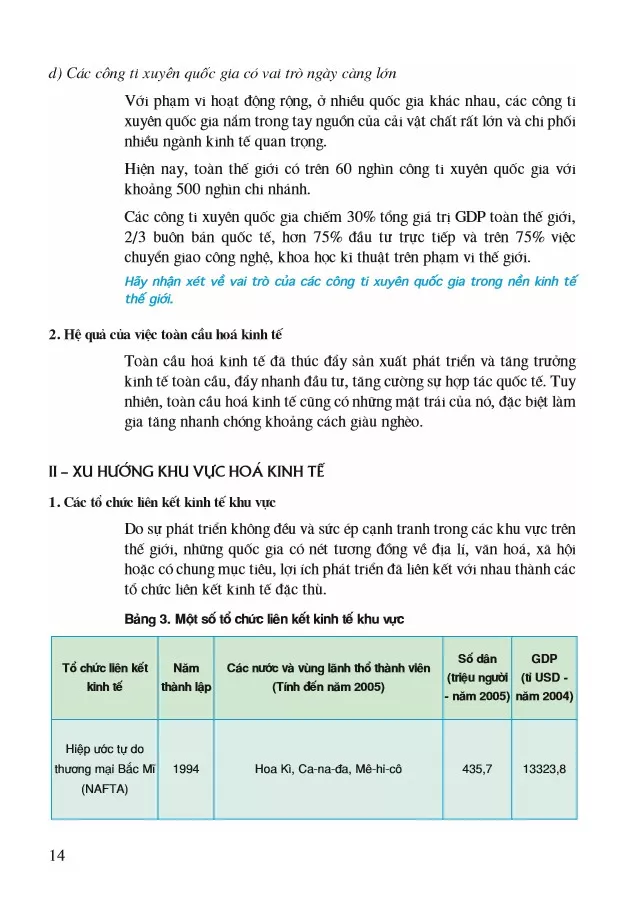 d) Các công ti xuyên quốc gia có vai trò ngày càng lớn

Với phạm vi hoạt động rộng, ở nhiều quốc gia khác nhau, các công ti xuyên quốc gia nắm trong tay nguồn của cải vật chất rất lớn và chi phối nhiều ngành kinh tế quan trọng.

Hiện nay, toàn thế giới có trên 60 nghìn công ti xuyên quốc gia với khoảng 500 nghìn chi nhánh.

Các công ti xuyên quốc gia chiếm 30% tổng giá trị GDP toàn thế giới, 2/3 buôn bán quốc tế, hơn 75% đầu tư trực tiếp và trên 75% việc chuyển giao công nghệ, khoa học kĩ thuật trên phạm vi thế giới.

Hãy nhận xét về vai trò của các công ti xuyên quốc gia trong nền kinh tế thế giới.

2. Hệ quả của việc toàn cầu hoá kinh tế

Toàn cầu hoá kinh tế đã thúc đẩy sản xuất phát triển và tăng trưởng kinh tế toàn cầu, đẩy nhanh đầu tư, tăng cường sự hợp tác quốc tế. Tuy nhiên, toàn cầu hoá kinh tế cũng có những mặt trái của nó, đặc biệt làm gia tăng nhanh chóng khoảng cách giàu nghèo.

II – XU HƯỚNG KHU VỰC HOÁ KINH TẾ

1. Các tổ chức liên kết kinh tế khu vực

Do sự phát triển không đều và sức ép cạnh tranh trong các khu vực trên thế giới, những quốc gia có nét tương đồng về địa lí, văn hoá, xã hội hoặc có chung mục tiêu, lợi ích phát triển đã liên kết với nhau thành các tổ chức liên kết kinh tế đặc thù.

Bảng 3. Một số tổ chức liên kết kinh tế khu vực

| Tổ chức liên kết kinh tế | Năm thành lập | Các nước và vùng lãnh thổ thành viên (Tính đến năm 2005) | Số dân (triệu người - năm 2005) | GDP (tỉ USD - năm 2004) |
|---|---|---|---|---|
| Hiệp ước tự do thương mại Bắc Mĩ (NAFTA) | 1994 | Hoa Kì, Ca-na-đa, Mê-hi-cô | 435,7 | 13323,8 |

14